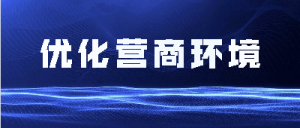 优化营商环境